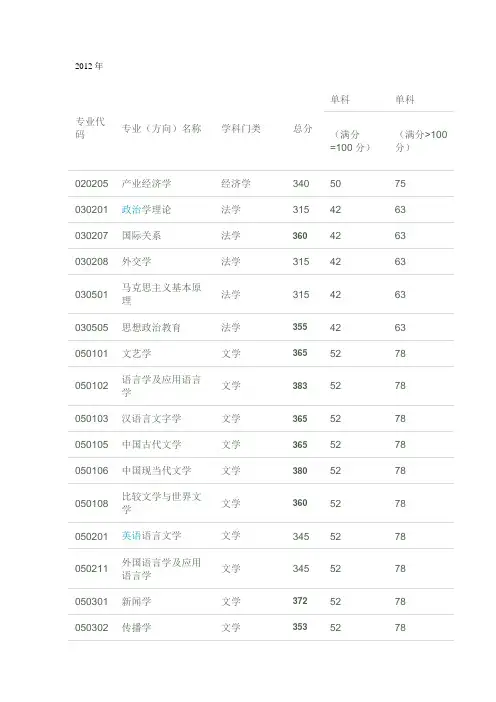 2012年

| 专业代码 | 专业（方向）名称 | 学科门类 | 总分 | 单科（满分=100分） | 单科（满分>100分） |
|---|---|---|---|---|---|
| 020205 | 产业经济学 | 经济学 | 340 | 50 | 75 |
| 030201 | 政治学理论 | 法学 | 315 | 42 | 63 |
| 030207 | 国际关系 | 法学 | 360 | 42 | 63 |
| 030208 | 外交学 | 法学 | 315 | 42 | 63 |
| 030501 | 马克思主义基本原理 | 法学 | 315 | 42 | 63 |
| 030505 | 思想政治教育 | 法学 | 355 | 42 | 63 |
| 050101 | 文艺学 | 文学 | 365 | 52 | 78 |
| 050102 | 语言学及应用语言学 | 文学 | 383 | 52 | 78 |
| 050103 | 汉语言文字学 | 文学 | 365 | 52 | 78 |
| 050105 | 中国古代文学 | 文学 | 365 | 52 | 78 |
| 050106 | 中国现当代文学 | 文学 | 380 | 52 | 78 |
| 050108 | 比较文学与世界文学 | 文学 | 360 | 52 | 78 |
| 050201 | 英语语言文学 | 文学 | 345 | 52 | 78 |
| 050211 | 外国语言学及应用语言学 | 文学 | 345 | 52 | 78 |
| 050301 | 新闻学 | 文学 | 372 | 52 | 78 |
| 050302 | 传播学 | 文学 | 353 | 52 | 78 |